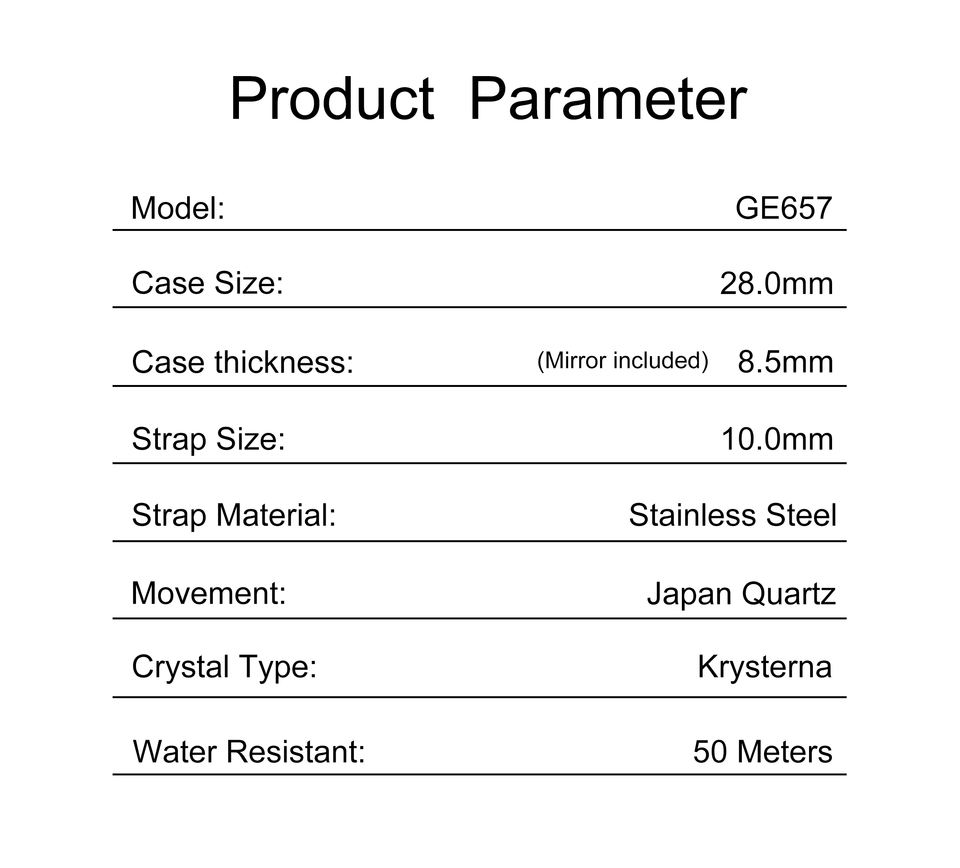 Product Parameter

Model: GE657

Case Size: 28.0mm

Case thickness: (Mirror included) 8.5mm

Strap Size: 10.0mm

Strap Material: Stainless Steel

Movement: Japan Quartz

Crystal Type: Krysterna

Water Resistant: 50 Meters